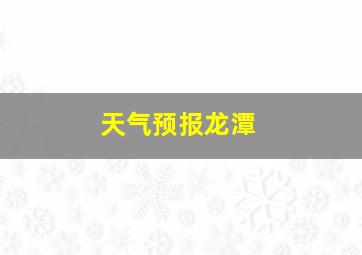 天气预报龙潭